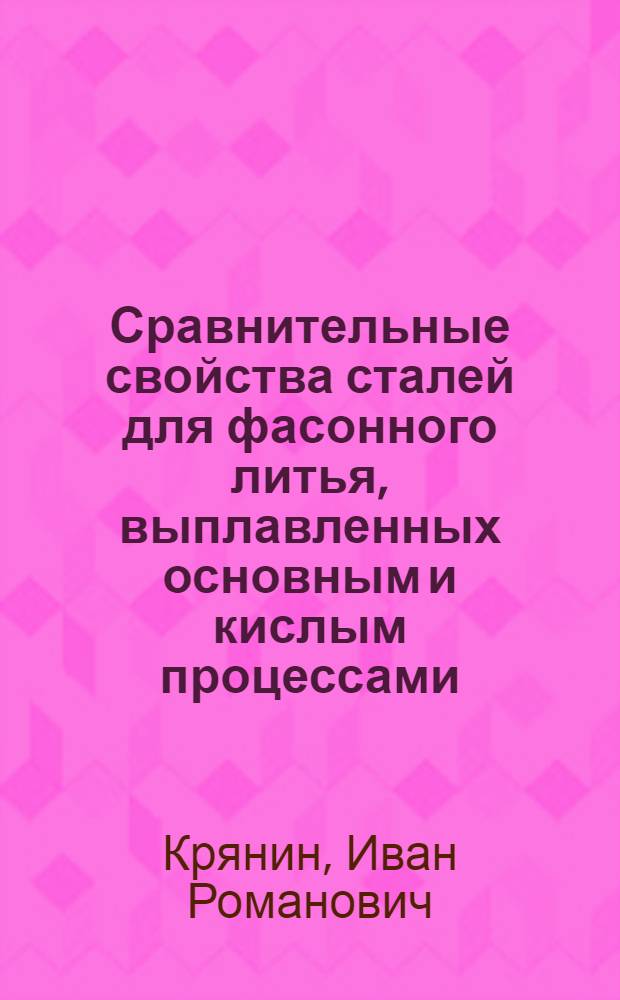 Сравнительные свойства сталей для фасонного литья, выплавленных основным и кислым процессами

Крянин, Иван Романович